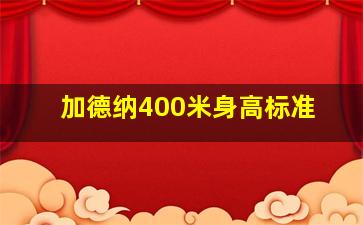 加德纳400米身高标准